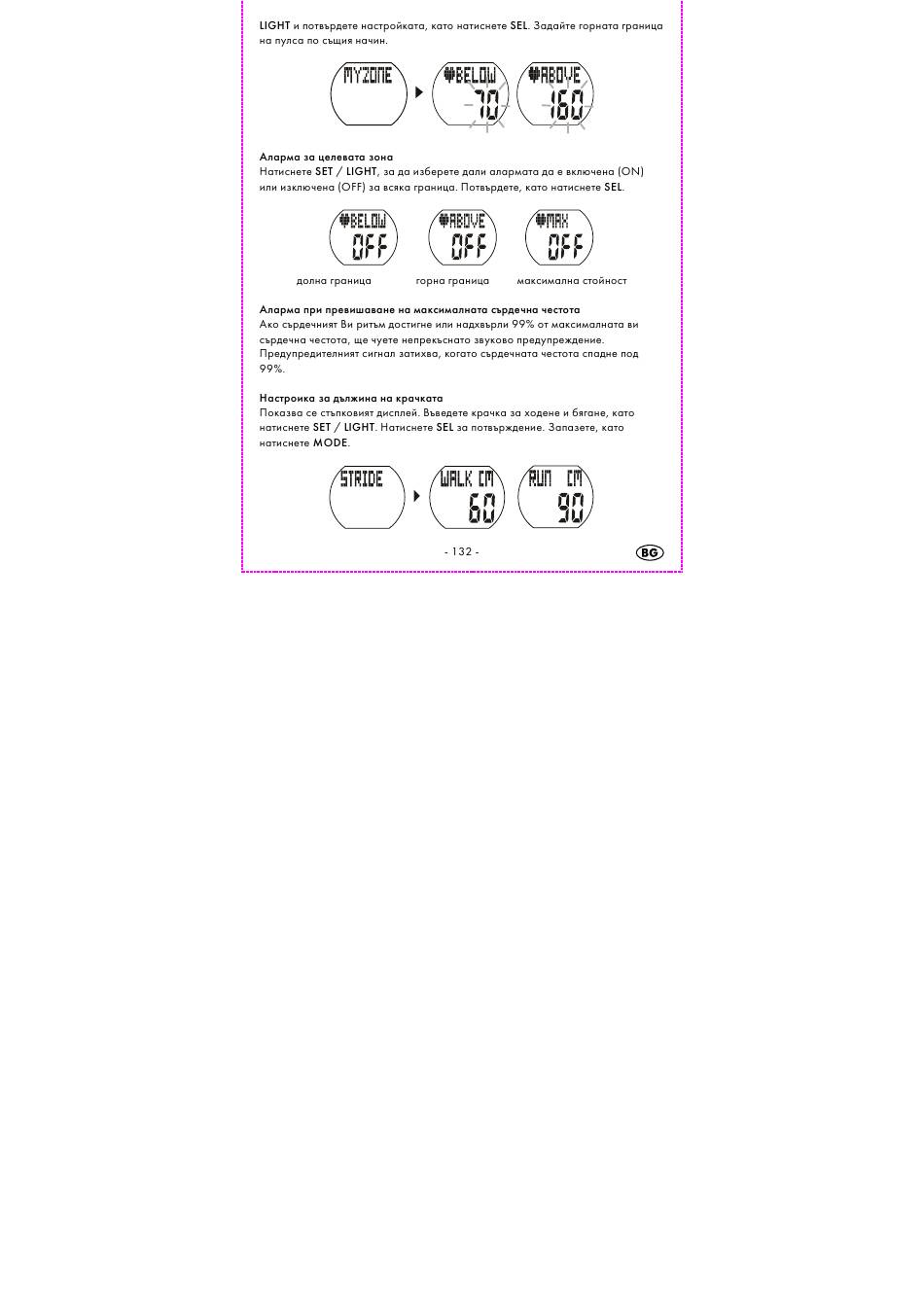 LIGHT и потвърдете настройката, като натиснете SEL. Задайте горната граница на пулса по същия начин.

MYZONE

BELOW 70

ABOVE 160

Аларма за целевата зона
Натиснете SET / LIGHT, за да изберете дали алармата да е включена (ON) или изключена (OFF) за всяка граница. Потвърдете, като натиснете SEL.

BELOW OFF

ABOVE OFF

MAX OFF

долна граница

горна граница

максимална стойност

Аларма при превишаване на максималната сърдечна честота
Ако сърдечният Ви ритъм достигне или надхвърли 99% от максималната ви сърдечна честота, ще чуете непрекъснато звуково предупреждение. Предупредителният сигнал затихва, когато сърдечната честота спадне под 99%.

Настройка за дължина на крачката
Показва се стъпковият дисплей. Въведете крачка за ходене и бягане, като натиснете SET / LIGHT. Натиснете SEL за потвърждение. Запазете, като натиснете MODE.

STRIDE

WALK CM 60

RUN CM 90

- 132 -

BG